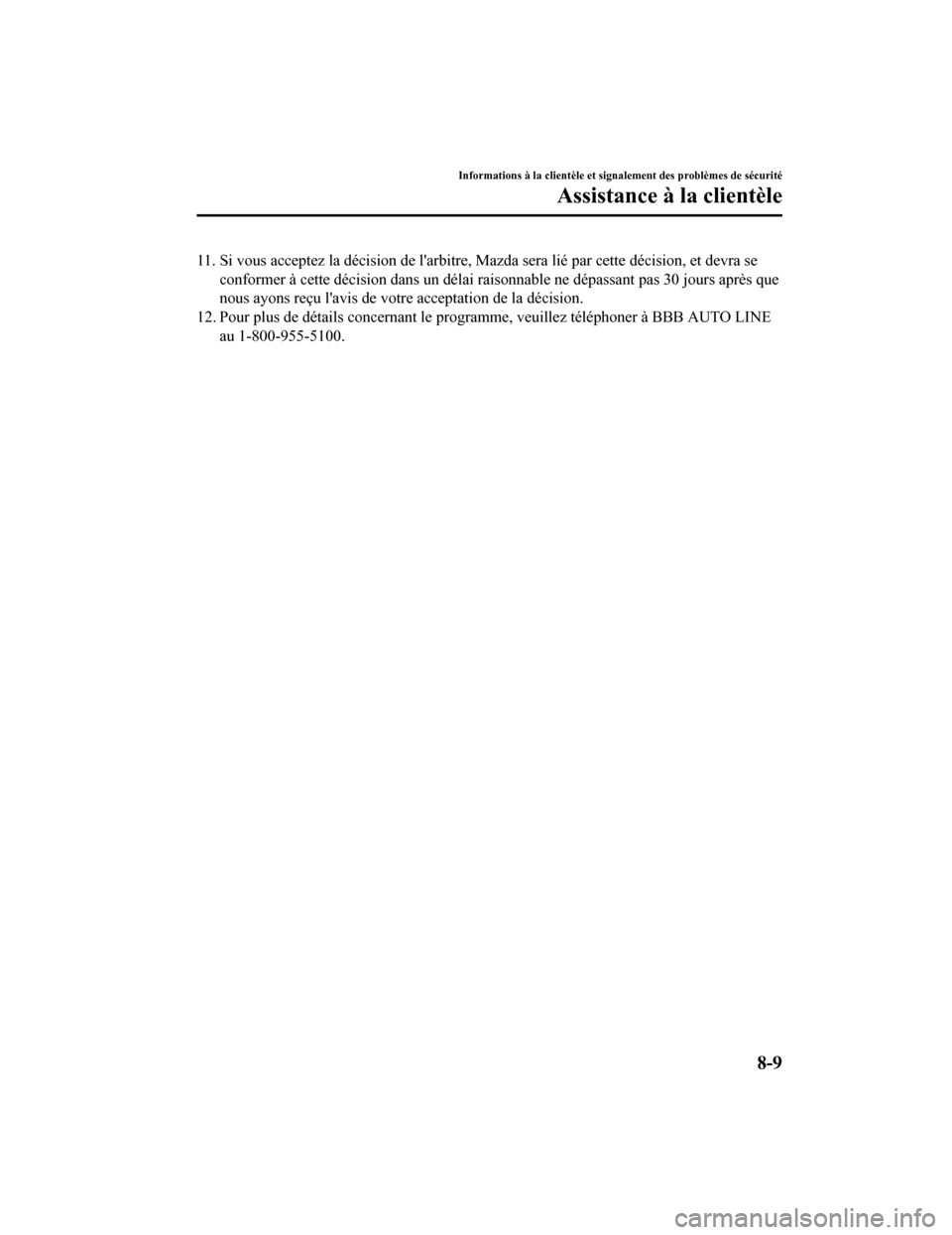 Informations à la clientèle et signalement des problèmes de sécurité

Assistance à la clientèle

11. Si vous acceptez la décision de l'arbitre, Mazda sera lié par cette décision, et devra se conformer à cette décision dans un délai raisonnable ne dépassant pas 30 jours après que nous ayons reçu l'avis de votre acceptation de la décision.
12. Pour plus de détails concernant le programme, veuillez téléphoner à BBB AUTO LINE au 1-800-955-5100.

8-9

carmanualsonline.info